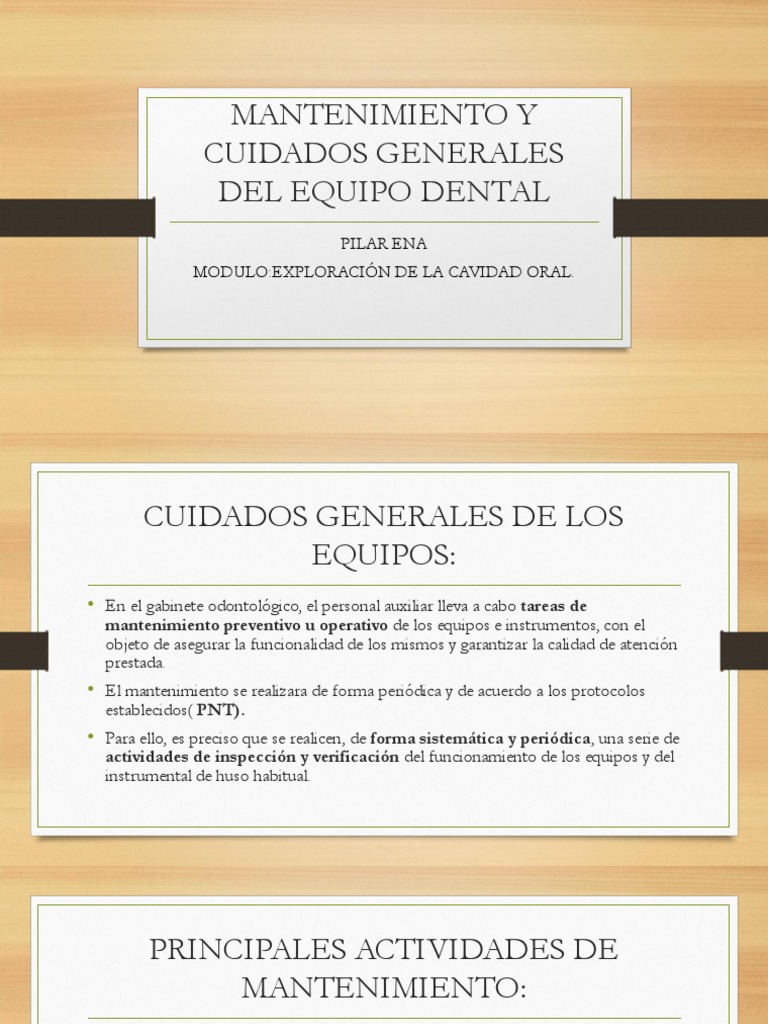 MANTENIMIENTO Y CUIDADOS GENERALES DEL EQUIPO DENTAL

PILAR ENA

MODULO:EXPLORACIÓN DE LA CAVIDAD ORAL.

CUIDADOS GENERALES DE LOS EQUIPOS:

• En el gabinete odontológico, el personal auxiliar lleva a cabo tareas de mantenimiento preventivo u operativo de los equipos e instrumentos, con el objeto de asegurar la funcionalidad de los mismos y garantizar la calidad de atención prestada.

• El mantenimiento se realizara de forma periódica y de acuerdo a los protocolos establecidos( PNT).

• Para ello, es preciso que se realicen, de forma sistemática y periódica, una serie de actividades de inspección y verificación del funcionamiento de los equipos y del instrumental de huso habitual.

PRINCIPALES ACTIVIDADES DE MANTENIMIENTO: